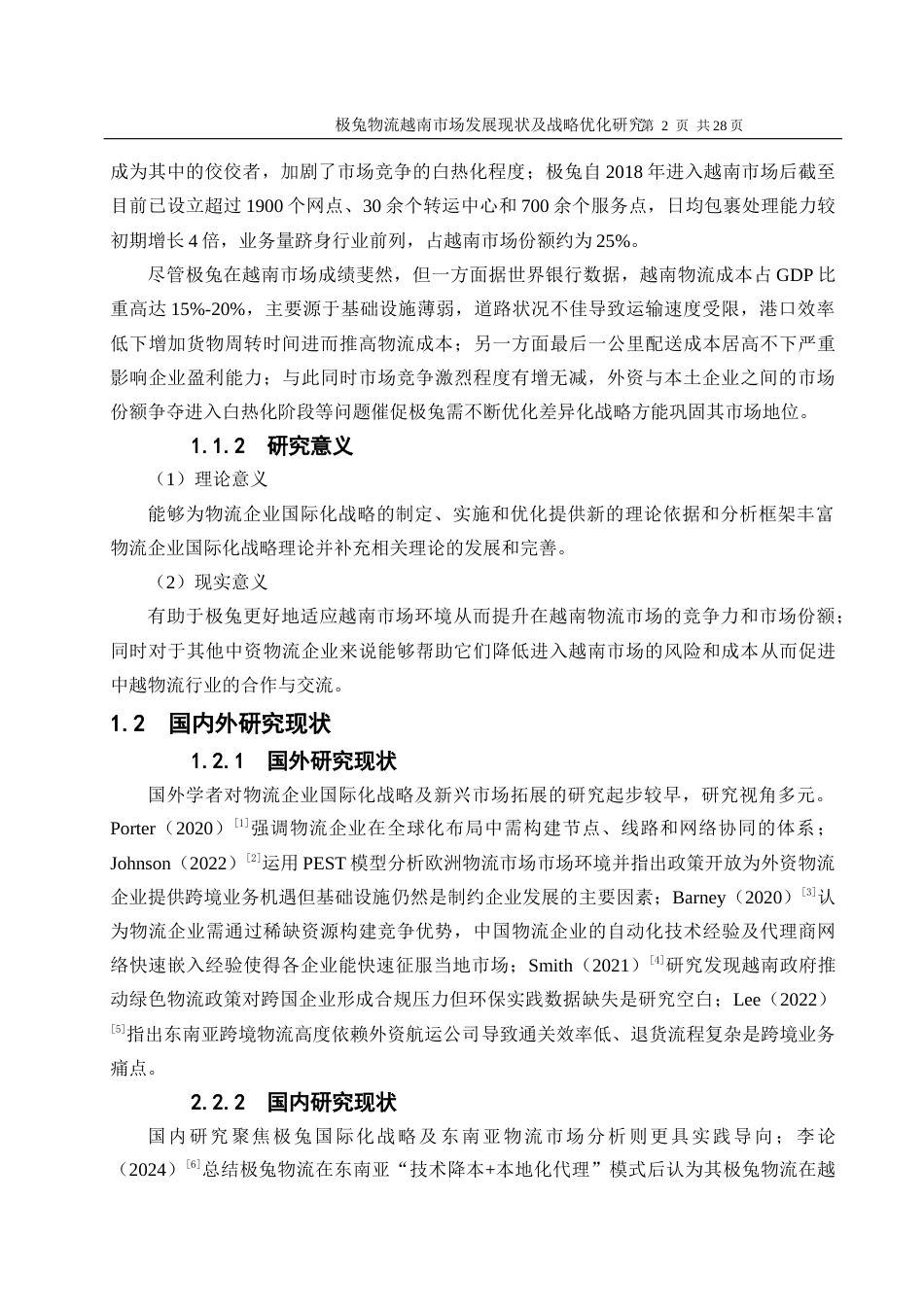 极兔物流越南市场发展现状及战略优化研究第 2 页 共 28 页

成为其中的佼佼者，加剧了市场竞争的白热化程度；极兔自 2018 年进入越南市场后截至目前已设立超过 1900 个网点、30 余个转运中心和 700 余个服务点，日均包裹处理能力较初期增长 4 倍，业务量跻身行业前列，占越南市场份额约为 25%。

尽管极兔在越南市场成绩斐然，但一方面据世界银行数据，越南物流成本占 GDP 比重高达 15%-20%，主要源于基础设施薄弱，道路状况不佳导致运输速度受限，港口效率低下增加货物周转时间进而推高物流成本；另一方面最后一公里配送成本居高不下严重影响企业盈利能力；与此同时市场竞争激烈程度有增无减，外资与本土企业之间的市场份额争夺进入白热化阶段等问题催促极兔需不断优化差异化战略方能巩固其市场地位。

1.1.2 研究意义

（1）理论意义

能够为物流企业国际化战略的制定、实施和优化提供新的理论依据和分析框架丰富物流企业国际化战略理论并补充相关理论的发展和完善。

（2）现实意义

有助于极兔更好地适应越南市场环境从而提升在越南物流市场的竞争力和市场份额；同时对于其他中资物流企业来说能够帮助它们降低进入越南市场的风险和成本从而促进中越物流行业的合作与交流。

1.2 国内外研究现状

1.2.1 国外研究现状

国外学者对物流企业国际化战略及新兴市场拓展的研究起步较早，研究视角多元。Porter（2020）$^{[1]}$强调物流企业在全球化布局中需构建节点、线路和网络协同的体系；Johnson（2022）$^{[2]}$运用 PEST 模型分析欧洲物流市场市场环境并指出政策开放为外资物流企业提供跨境业务机遇但基础设施仍然是制约企业发展的主要因素；Barney（2020）$^{[3]}$认为物流企业需通过稀缺资源构建竞争优势，中国物流企业的自动化技术经验及代理商网络快速嵌入经验使得各企业能快速征服当地市场；Smith（2021）$^{[4]}$研究发现越南政府推动绿色物流政策对跨国企业形成合规压力但环保实践数据缺失是研究空白；Lee（2022）$^{[5]}$指出东南亚跨境物流高度依赖外资航运公司导致通关效率低、退货流程复杂是跨境业务痛点。

2.2.2 国内研究现状

国内研究聚焦极兔国际化战略及东南亚物流市场分析则更具实践导向；李论（2024）$^{[6]}$总结极兔物流在东南亚“技术降本+本地化代理”模式后认为其极兔物流在越